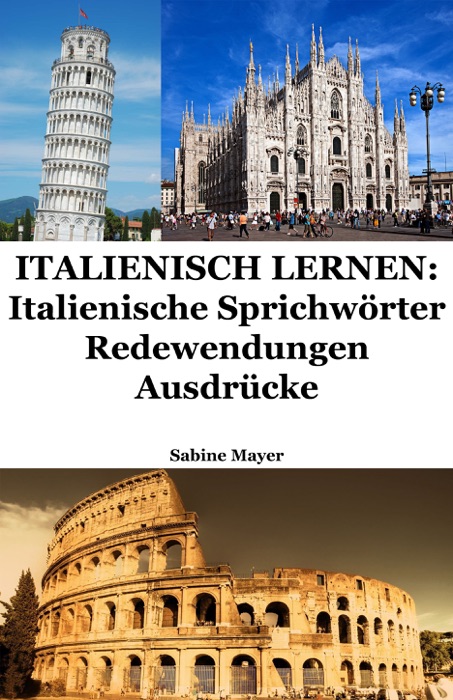 ITALIENISCH LERNEN:
Italienische Sprichwörter
Redewendungen
Ausdrücke

Sabine Mayer